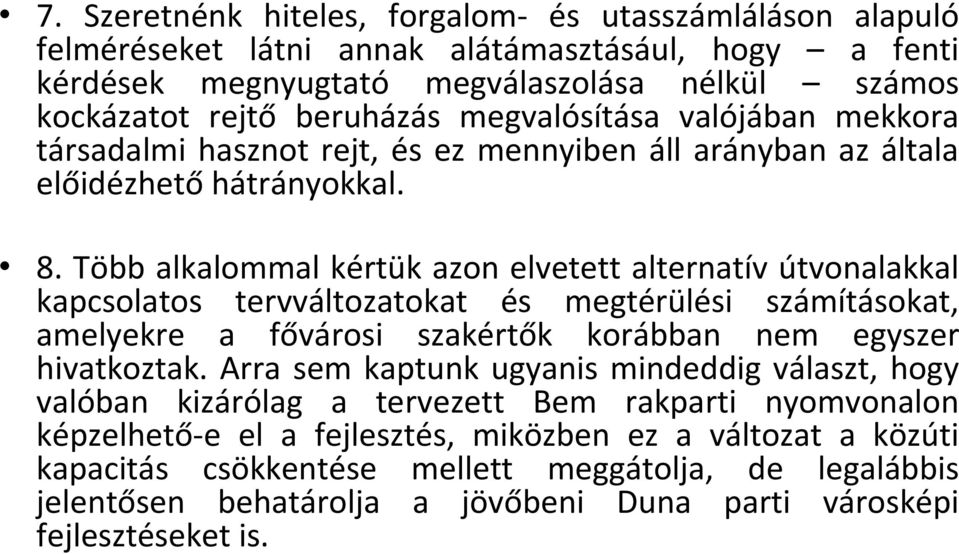 • 7. Szeretnénk hiteles, forgalom- és utasszámláláson alapuló felméréseket látni annak alátámasztásául, hogy – a fenti kérdések megnyugtató megválaszolása nélkül – számos kockázatot rejtő beruházás megvalósítása valójában mekkora társadalmi hasznot rejt, és ez mennyiben áll arányban az általa előidézhető hátrányokkal.

• 8. Több alkalommal kértük azon elvetett alternatív útvonalakkal kapcsolatos tervváltozatokat és megtérülési számításokat, amelyekre a fővárosi szakértők korábban nem egyszer hivatkoztak. Arra sem kaptunk ugyanis mindeddig választ, hogy valóban kizárólag a tervezett Bem rakparti nyomvonalon képzelhető-e el a fejlesztés, miközben ez a változat a közúti kapacitás csökkentése mellett meggátolja, de legalábbis jelentősen behatárolja a jövőbeni Duna parti városképi fejlesztéseket is.